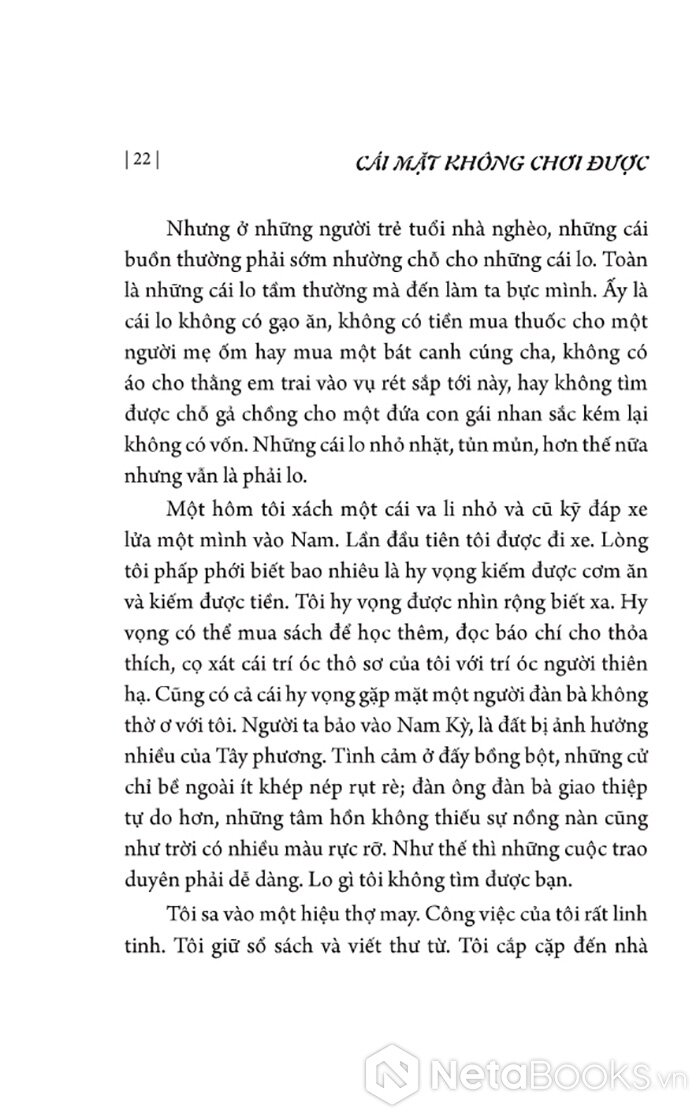 | 22 |

CÁI MẶT KHÔNG CHƠI ĐƯỢC

Nhưng ở những người trẻ tuổi nhà nghèo, những cái buồn thường phải sớm nhường chỗ cho những cái lo. Toàn là những cái lo tầm thường mà đến làm ta bực mình. Ấy là cái lo không có gạo ăn, không có tiền mua thuốc cho một người mẹ ốm hay mua một bát canh cúng cha, không có áo cho thằng em trai vào vụ rét sắp tới này, hay không tìm được chỗ gả chồng cho một đứa con gái nhan sắc kém lại không có vốn. Những cái lo nhỏ nhặt, tủn mủn, hơn thế nữa nhưng vẫn là phải lo.

Một hôm tôi xách một cái va li nhỏ và cũ kỹ đáp xe lửa một mình vào Nam. Lần đầu tiên tôi được đi xe. Lòng tôi phấp phới biết bao nhiêu là hy vọng kiếm được cơm ăn và kiếm được tiền. Tôi hy vọng được nhìn rộng biết xa. Hy vọng có thể mua sách để học thêm, đọc báo chí cho thỏa thích, cọ xát cái trí óc thô sơ của tôi với trí óc người thiên hạ. Cũng có cả cái hy vọng gặp mặt một người đàn bà không thờ ơ với tôi. Người ta bảo vào Nam Kỳ, là đất bị ảnh hưởng nhiều của Tây phương. Tình cảm ở đấy bồng bột, những cử chỉ bề ngoài ít khép nép rụt rè; đàn ông đàn bà giao thiệp tự do hơn, những tâm hồn không thiếu sự nồng nàn cũng như trời có nhiều màu rực rỡ. Như thế thì những cuộc trao duyên phải dễ dàng. Lo gì tôi không tìm được bạn.

Tôi sa vào một hiệu thợ may. Công việc của tôi rất linh tinh. Tôi giữ sổ sách và viết thư từ. Tôi cắp cặp đến nhà

NetaBooks.vn